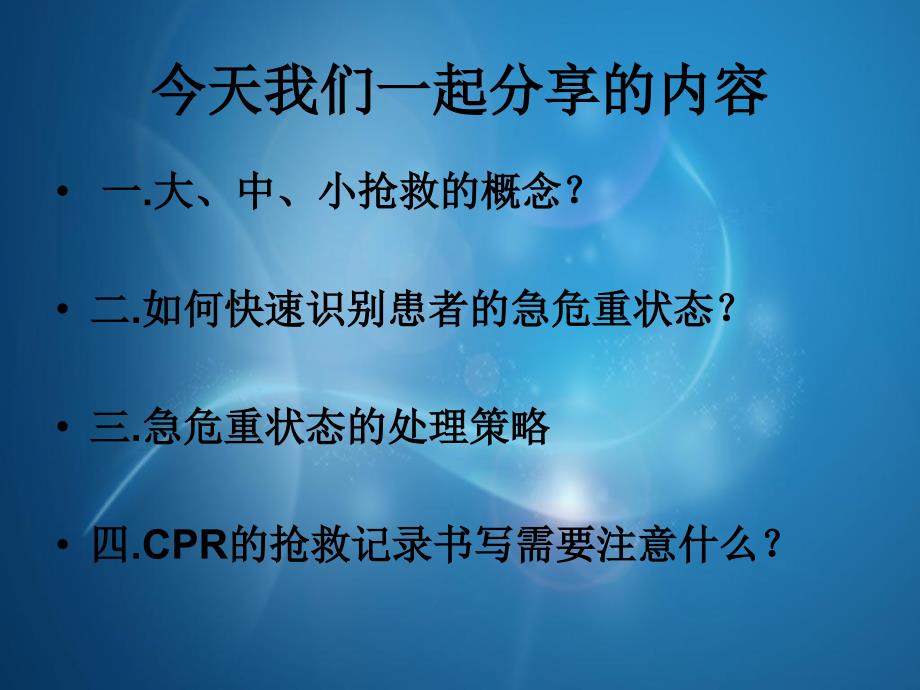 今天我们一起分享的内容

• 一.大、中、小抢救的概念？

• 二.如何快速识别患者的急危重状态？

• 三.急危重状态的处理策略

• 四.CPR的抢救记录书写需要注意什么？